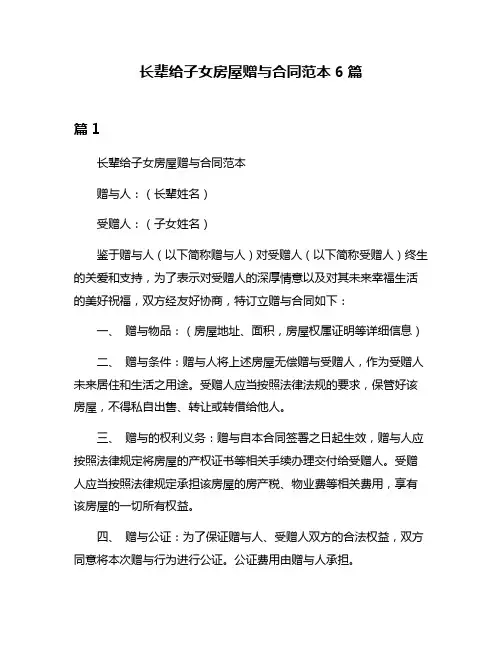 长辈给子女房屋赠与合同范本 6 篇

篇 1

长辈给子女房屋赠与合同范本

赠与人：（长辈姓名）

受赠人：（子女姓名）

鉴于赠与人（以下简称赠与人）对受赠人（以下简称受赠人）终生的关爱和支持，为了表示对受赠人的深厚情意以及对其未来幸福生活的美好祝福，双方经友好协商，特订立赠与合同如下：

一、 赠与物品：（房屋地址、面积，房屋权属证明等详细信息）

二、 赠与条件：赠与人将上述房屋无偿赠与受赠人，作为受赠人未来居住和生活之用途。受赠人应当按照法律法规的要求，保管好该房屋，不得私自出售、转让或转借给他人。

三、 赠与的权利义务：赠与自本合同签署之日起生效，赠与人应按照法律规定将房屋的产权证书等相关手续办理交付给受赠人。受赠人应当按照法律规定承担该房屋的房产税、物业费等相关费用，享有该房屋的一切所有权益。

四、 赠与公证：为了保证赠与人、受赠人双方的合法权益，双方同意将本次赠与行为进行公证。公证费用由赠与人承担。